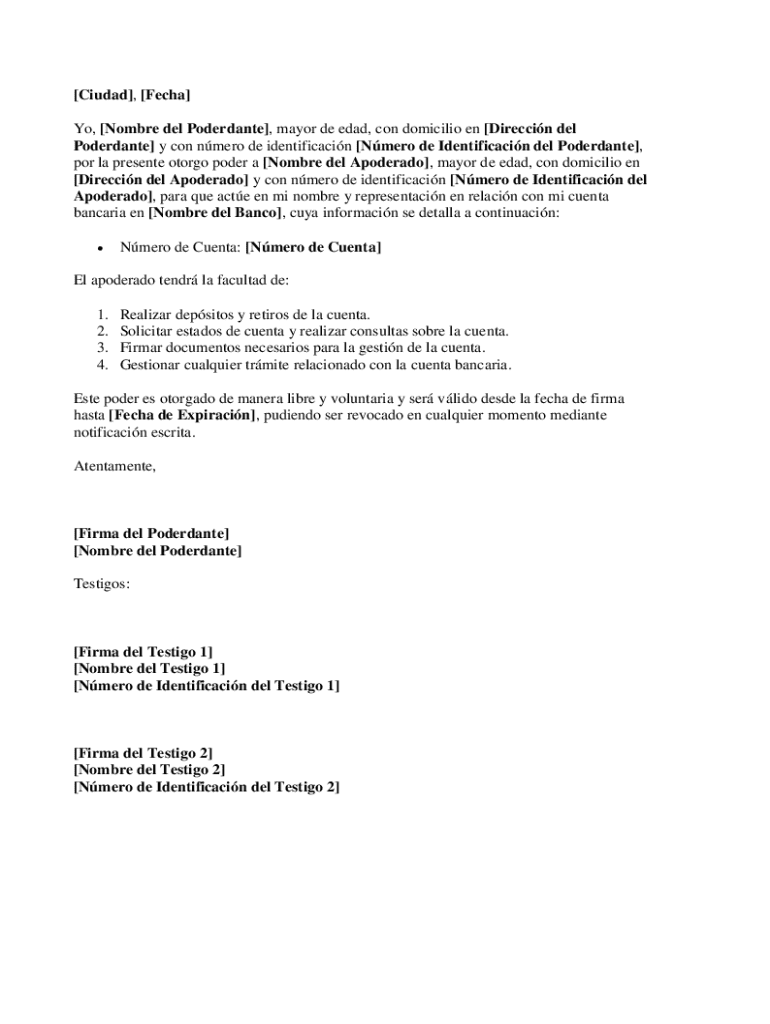 [Ciudad], [Fecha]

Yo, [Nombre del Poderdante], mayor de edad, con domicilio en [Dirección del Poderdante] y con número de identificación [Número de Identificación del Poderdante], por la presente otorgo poder a [Nombre del Apoderado], mayor de edad, con domicilio en [Dirección del Apoderado] y con número de identificación [Número de Identificación del Apoderado], para que actúe en mi nombre y representación en relación con mi cuenta bancaria en [Nombre del Banco], cuya información se detalla a continuación:

• Número de Cuenta: [Número de Cuenta]

El apoderado tendrá la facultad de:

1. Realizar depósitos y retiros de la cuenta.
2. Solicitar estados de cuenta y realizar consultas sobre la cuenta.
3. Firmar documentos necesarios para la gestión de la cuenta.
4. Gestionar cualquier trámite relacionado con la cuenta bancaria.

Este poder es otorgado de manera libre y voluntaria y será válido desde la fecha de firma hasta [Fecha de Expiración], pudiendo ser revocado en cualquier momento mediante notificación escrita.

Atentamente,

[Firma del Poderdante]
[Nombre del Poderdante]

Testigos:

[Firma del Testigo 1]
[Nombre del Testigo 1]
[Número de Identificación del Testigo 1]

[Firma del Testigo 2]
[Nombre del Testigo 2]
[Número de Identificación del Testigo 2]